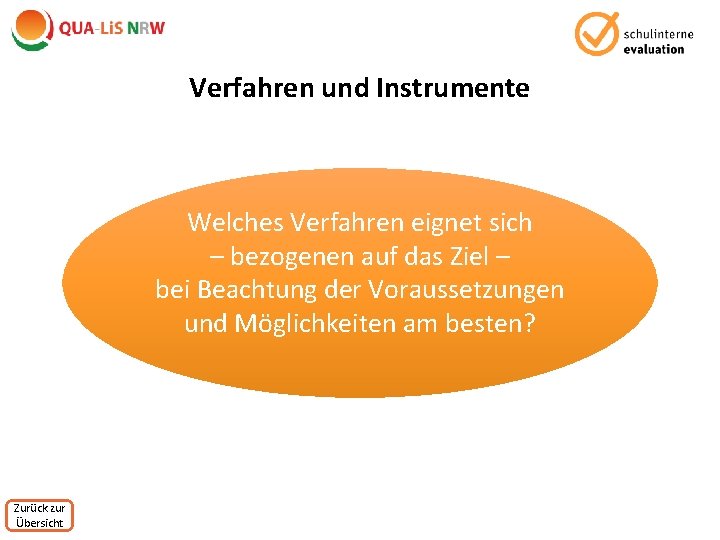 QUA-LiS NRW

schulinterne evaluation

Verfahren und Instrumente

Welches Verfahren eignet sich – bezogenen auf das Ziel – bei Beachtung der Voraussetzungen und Möglichkeiten am besten?

Zurück zur Übersicht